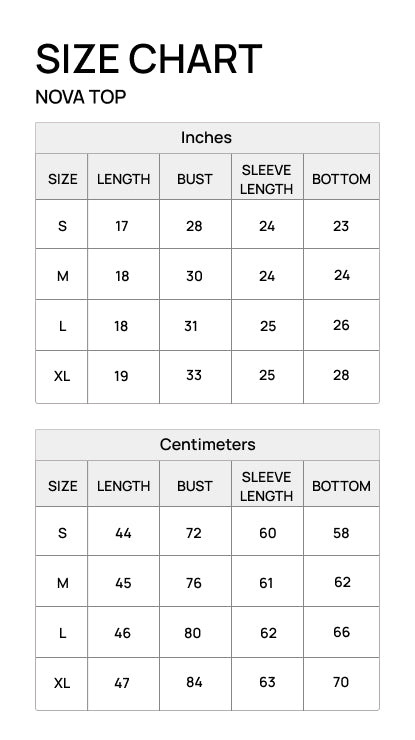 SIZE CHART

NOVA TOP

Inches

| SIZE | LENGTH | BUST | SLEEVE LENGTH | BOTTOM |
|---|---|---|---|---|
| S | 17 | 28 | 24 | 23 |
| M | 18 | 30 | 24 | 24 |
| L | 18 | 31 | 25 | 26 |
| XL | 19 | 33 | 25 | 28 |

Centimeters

| SIZE | LENGTH | BUST | SLEEVE LENGTH | BOTTOM |
|---|---|---|---|---|
| S | 44 | 72 | 60 | 58 |
| M | 45 | 76 | 61 | 62 |
| L | 46 | 80 | 62 | 66 |
| XL | 47 | 84 | 63 | 70 |